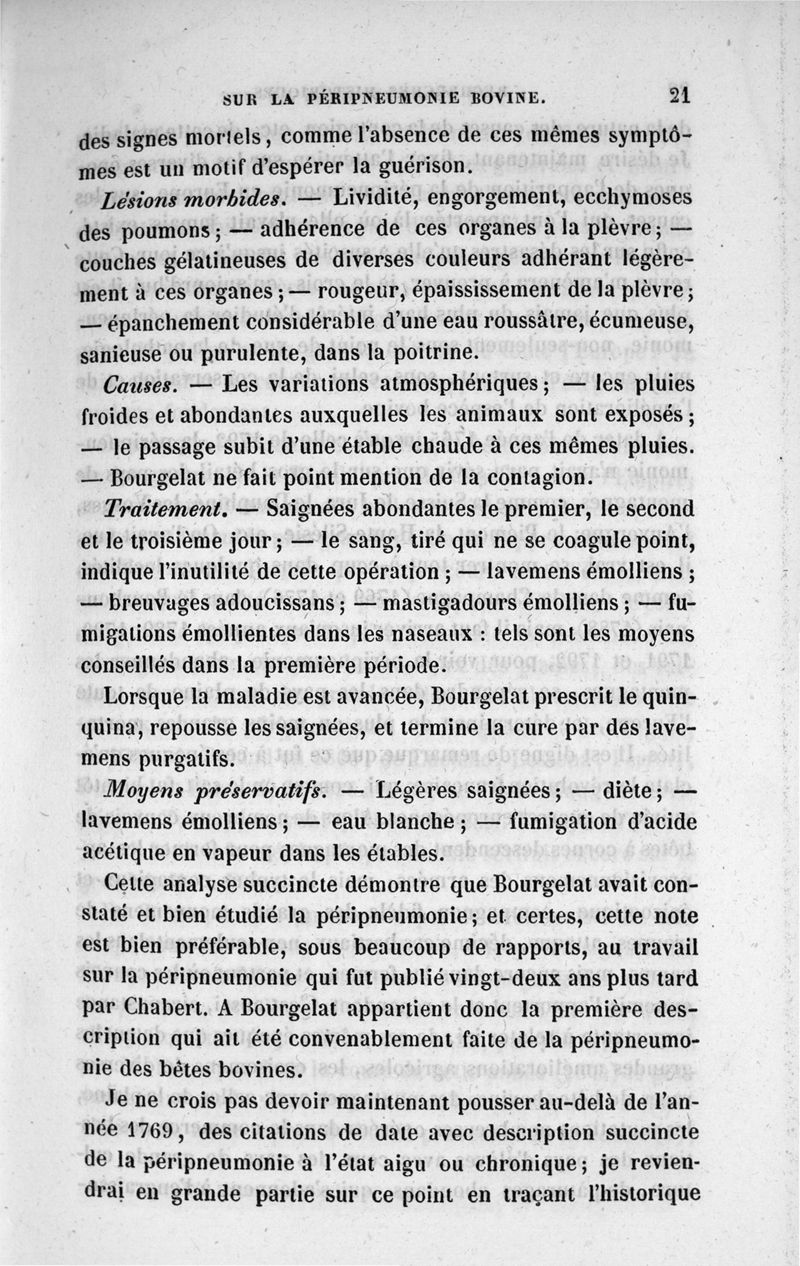 SUR LA PÉRIPNEUMONIE BOVINE. 21

des signes mortels, comme l'absence de ces mêmes symptômes est un motif d'espérer la guérison.

Lésions morbides. — Lividité, engorgement, ecchymoses des poumons; — adhérence de ces organes à la plèvre; — couches gélatineuses de diverses couleurs adhérant légèrement à ces organes; — rougeur, épaississement de la plèvre; — épanchement considérable d'une eau roussâtre, écumeuse, sanieuse ou purulente, dans la poitrine.

Causes. — Les variations atmosphériques; — les pluies froides et abondantes auxquelles les animaux sont exposés; — le passage subit d'une étable chaude à ces mêmes pluies. — Bourgelat ne fait point mention de la contagion.

Traitement. — Saignées abondantes le premier, le second et le troisième jour; — le sang, tiré qui ne se coagule point, indique l'inutilité de cette opération; — lavemens émolliens; — breuvages adoucissans; — mastigadours émolliens; — fumigations émollientes dans les naseaux : tels sont les moyens conseillés dans la première période.

Lorsque la maladie est avancée, Bourgelat prescrit le quinquina, repousse les saignées, et termine la cure par des lavemens purgatifs.

Moyens préservatifs. — Légères saignées; — diète; — lavemens émolliens; — eau blanche; — fumigation d'acide acétique en vapeur dans les étables.

Cette analyse succincte démontre que Bourgelat avait constaté et bien étudié la péripneumonie; et certes, cette note est bien préférable, sous beaucoup de rapports, au travail sur la péripneumonie qui fut publié vingt-deux ans plus tard par Chabert. A Bourgelat appartient donc la première description qui ait été convenablement faite de la péripneumonie des bêtes bovines.

Je ne crois pas devoir maintenant pousser au-delà de l'année 1769, des citations de date avec description succincte de la péripneumonie à l'état aigu ou chronique; je reviendrai en grande partie sur ce point en traçant l'historique